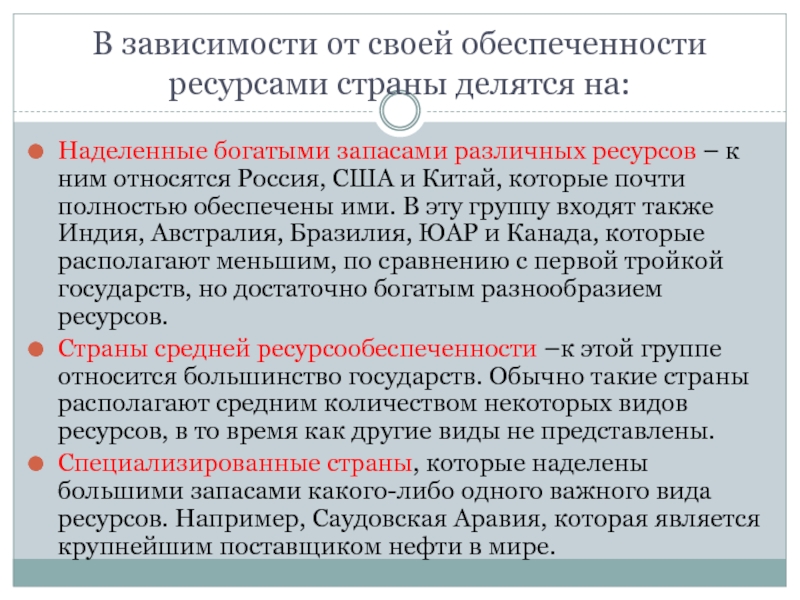 В зависимости от своей обеспеченности ресурсами страны делятся на:

Наделенные богатыми запасами различных ресурсов – к ним относятся Россия, США и Китай, которые почти полностью обеспечены ими. В эту группу входят также Индия, Австралия, Бразилия, ЮАР и Канада, которые располагают меньшим, по сравнению с первой тройкой государств, но достаточно богатым разнообразием ресурсов.

Страны средней ресурсообеспеченности –к этой группе относится большинство государств. Обычно такие страны располагают средним количеством некоторых видов ресурсов, в то время как другие виды не представлены.

Специализированные страны, которые наделены большими запасами какого-либо одного важного вида ресурсов. Например, Саудовская Аравия, которая является крупнейшим поставщиком нефти в мире.